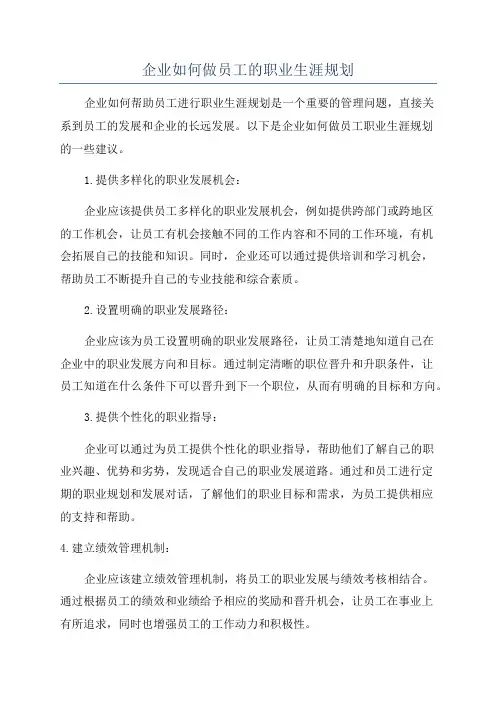 企业如何做员工的职业生涯规划

企业如何帮助员工进行职业生涯规划是一个重要的管理问题，直接关系到员工的发展和企业的长远发展。以下是企业如何做员工职业生涯规划的一些建议。

1.提供多样化的职业发展机会：

企业应该提供员工多样化的职业发展机会，例如提供跨部门或跨地区的工作机会，让员工有机会接触不同的工作内容和不同的工作环境，有机会拓展自己的技能和知识。同时，企业还可以通过提供培训和学习机会，帮助员工不断提升自己的专业技能和综合素质。

2.设置明确的职业发展路径：

企业应该为员工设置明确的职业发展路径，让员工清楚地知道自己在企业中的职业发展方向和目标。通过制定清晰的职位晋升和升职条件，让员工知道在什么条件下可以晋升到下一个职位，从而有明确的目标和方向。

3.提供个性化的职业指导：

企业可以通过为员工提供个性化的职业指导，帮助他们了解自己的职业兴趣、优势和劣势，发现适合自己的职业发展道路。通过和员工进行定期的职业规划和发展对话，了解他们的职业目标和需求，为员工提供相应的支持和帮助。

4.建立绩效管理机制：

企业应该建立绩效管理机制，将员工的职业发展与绩效考核相结合。通过根据员工的绩效和业绩给予相应的奖励和晋升机会，让员工在事业上有所追求，同时也增强员工的工作动力和积极性。